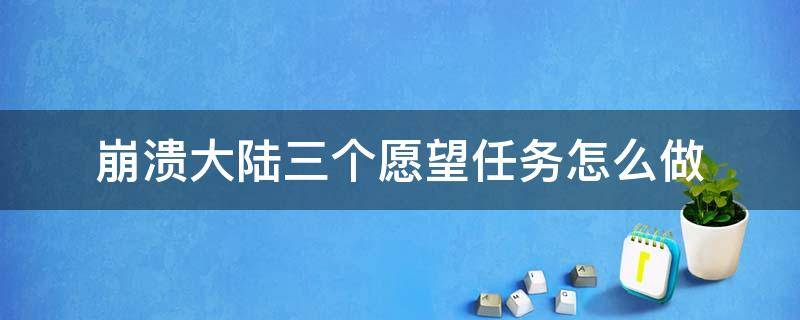 崩溃大陆三个愿望任务怎么做